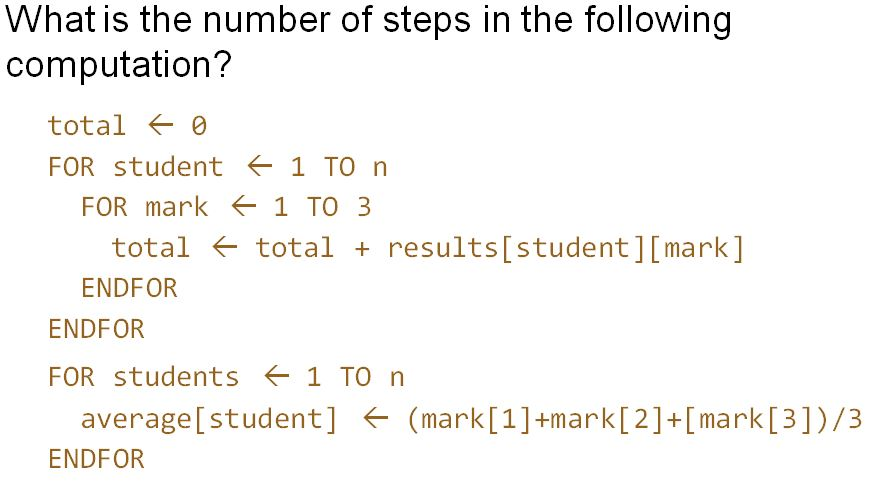 What is the number of steps in the following computation?

total ← 0
FOR student ← 1 TO n
FOR mark ← 1 TO 3
total ← total + results[student][mark]
ENDFOR
ENDFOR
FOR students ← 1 TO n
average[student] ← (mark[1]+mark[2]+[mark[3])/3
ENDFOR